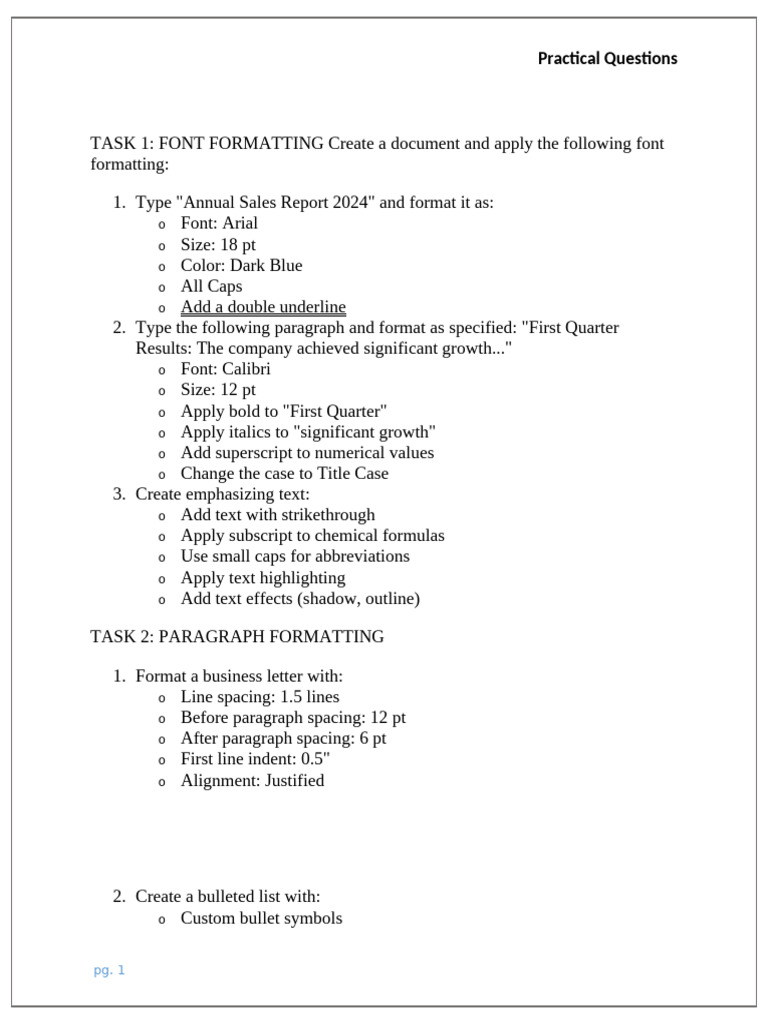 Practical Questions

TASK 1: FONT FORMATTING Create a document and apply the following font formatting:

1. Type "Annual Sales Report 2024" and format it as:
   o Font: Arial
   o Size: 18 pt
   o Color: Dark Blue
   o All Caps
   o Add a double underline
2. Type the following paragraph and format as specified: "First Quarter Results: The company achieved significant growth..."
   o Font: Calibri
   o Size: 12 pt
   o Apply bold to "First Quarter"
   o Apply italics to "significant growth"
   o Add superscript to numerical values
   o Change the case to Title Case
3. Create emphasizing text:
   o Add text with strikethrough
   o Apply subscript to chemical formulas
   o Use small caps for abbreviations
   o Apply text highlighting
   o Add text effects (shadow, outline)

TASK 2: PARAGRAPH FORMATTING

1. Format a business letter with:
   o Line spacing: 1.5 lines
   o Before paragraph spacing: 12 pt
   o After paragraph spacing: 6 pt
   o First line indent: 0.5"
   o Alignment: Justified

2. Create a bulleted list with:
   o Custom bullet symbols

pg. 1